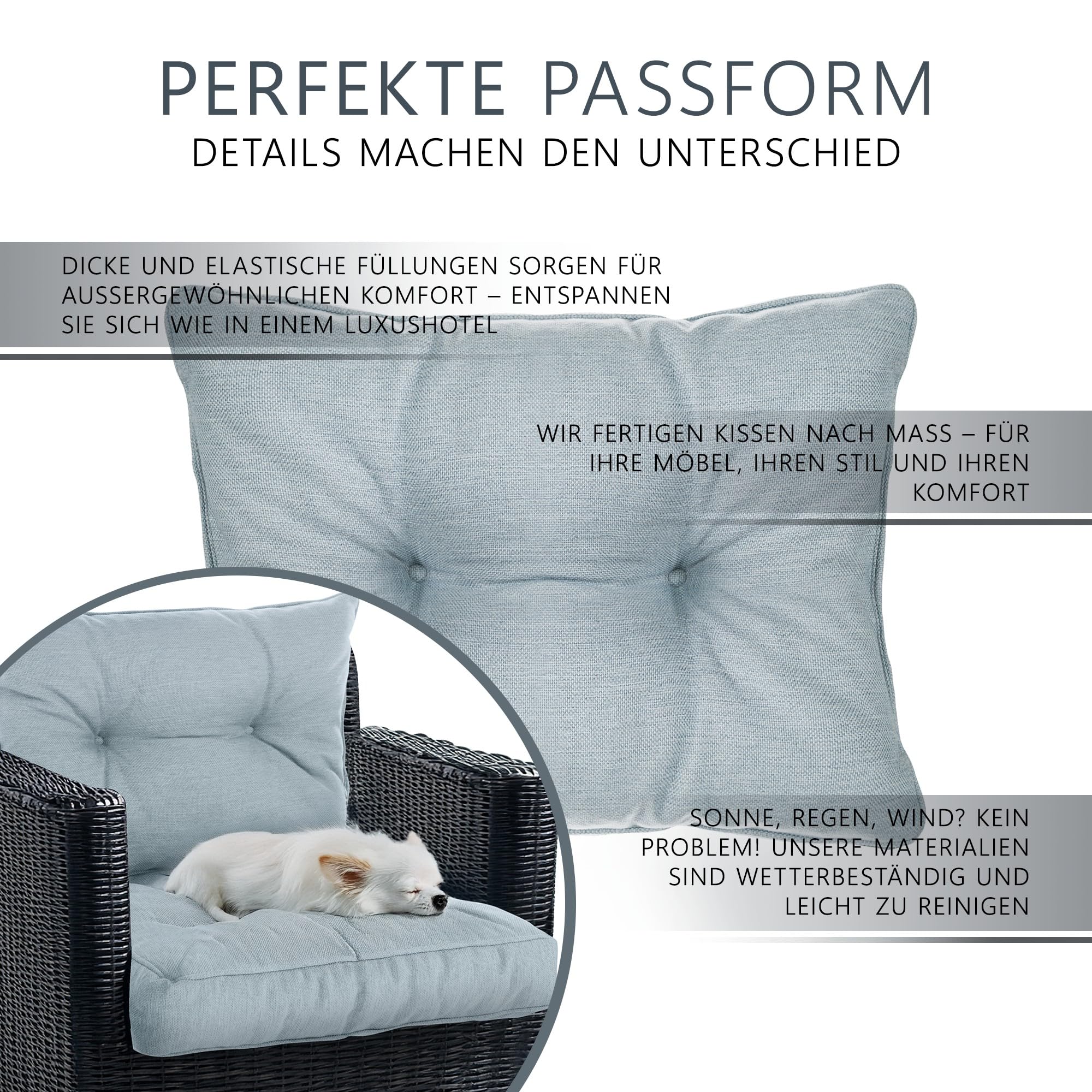 PERFEKTE PASSFORM
DETAILS MACHEN DEN UNTERSCHIED

DICKE UND ELASTISCHE FÜLLUNGEN SORGEN FÜR AUSSERGEWÖHNLICHEN KOMFORT – ENTSPANNEN SIE SICH WIE IN EINEM LUXUSHOTEL

WIR FERTIGEN KISSEN NACH MASS – FÜR IHRE MÖBEL, IHREN STIL UND IHREN KOMFORT

SONNE, REGEN, WIND? KEIN PROBLEM! UNSERE MATERIALIEN SIND WETTERBESTÄNDIG UND LEICHT ZU REINIGEN